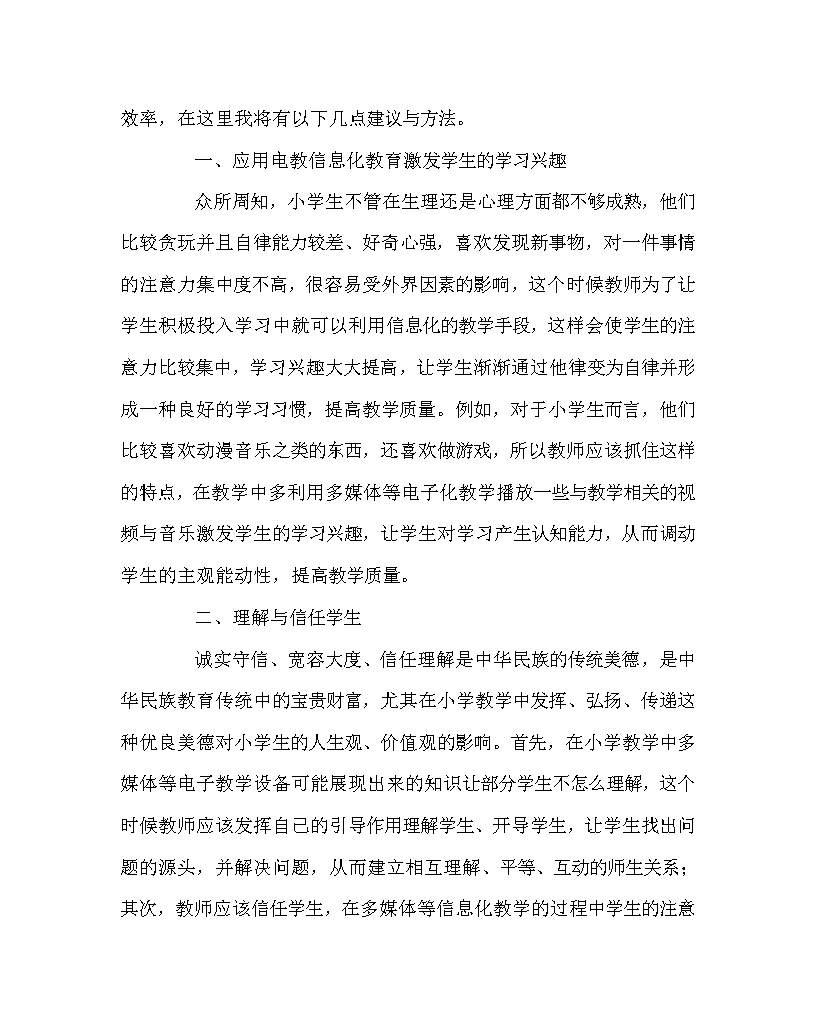 效率，在这里我将有以下几点建议与方法。

一、应用电教信息化教育激发学生的学习兴趣

众所周知，小学生不管在生理还是心理方面都不够成熟，他们比较贪玩并且自律能力较差、好奇心强，喜欢发现新事物，对一件事情的注意力集中度不高，很容易受外界因素的影响，这个时候教师为了让学生积极投入学习中就可以利用信息化的教学手段，这样会使学生的注意力比较集中，学习兴趣大大提高，让学生渐渐通过他律变为自律并形成一种良好的学习习惯，提高教学质量。例如，对于小学生而言，他们比较喜欢动漫音乐之类的东西，还喜欢做游戏，所以教师应该抓住这样的特点，在教学中多利用多媒体等电子化教学播放一些与教学相关的视频与音乐激发学生的学习兴趣，让学生对学习产生认知能力，从而调动学生的主观能动性，提高教学质量。

二、理解与信任学生

诚实守信、宽容大度、信任理解是中华民族的传统美德，是中华民族教育传统中的宝贵财富，尤其在小学教学中发挥、弘扬、传递这种优良美德对小学生的人生观、价值观的影响。首先，在小学教学中多媒体等电子教学设备可能展现出来的知识让部分学生不怎么理解，这个时候教师应该发挥自己的引导作用理解学生、开导学生，让学生找出问题的源头，并解决问题，从而建立相互理解、平等、互动的师生关系；其次，教师应该信任学生，在多媒体等信息化教学的过程中学生的注意